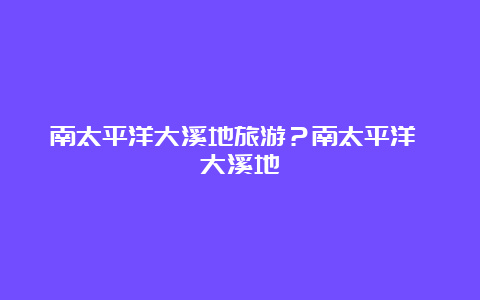 南太平洋大溪地旅游？南太平洋大溪地